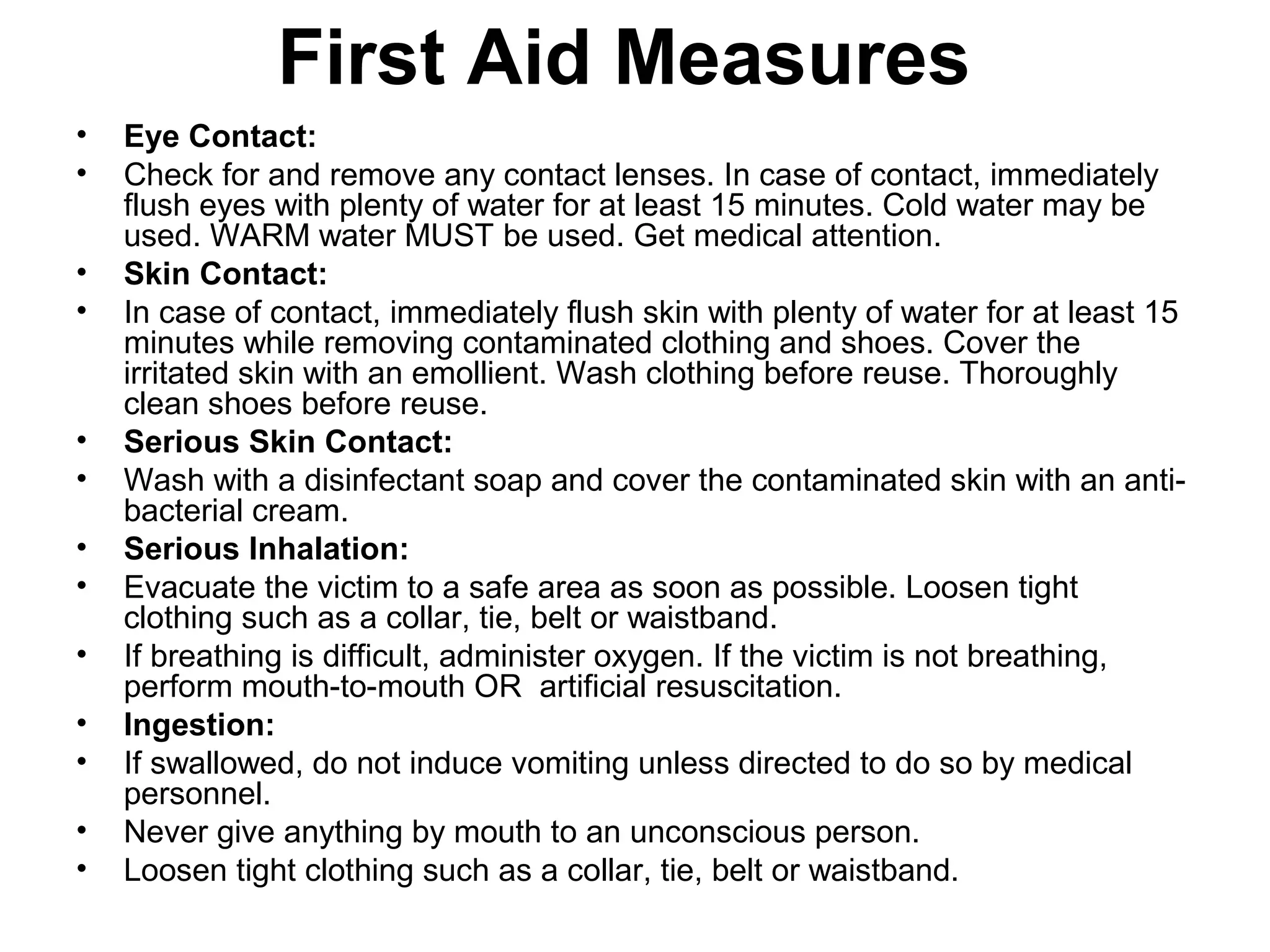 First Aid Measures

• Eye Contact:
• Check for and remove any contact lenses. In case of contact, immediately flush eyes with plenty of water for at least 15 minutes. Cold water may be used. WARM water MUST be used. Get medical attention.
• Skin Contact:
• In case of contact, immediately flush skin with plenty of water for at least 15 minutes while removing contaminated clothing and shoes. Cover the irritated skin with an emollient. Wash clothing before reuse. Thoroughly clean shoes before reuse.
• Serious Skin Contact:
• Wash with a disinfectant soap and cover the contaminated skin with an anti-bacterial cream.
• Serious Inhalation:
• Evacuate the victim to a safe area as soon as possible. Loosen tight clothing such as a collar, tie, belt or waistband.
• If breathing is difficult, administer oxygen. If the victim is not breathing, perform mouth-to-mouth OR artificial resuscitation.
• Ingestion:
• If swallowed, do not induce vomiting unless directed to do so by medical personnel.
• Never give anything by mouth to an unconscious person.
• Loosen tight clothing such as a collar, tie, belt or waistband.